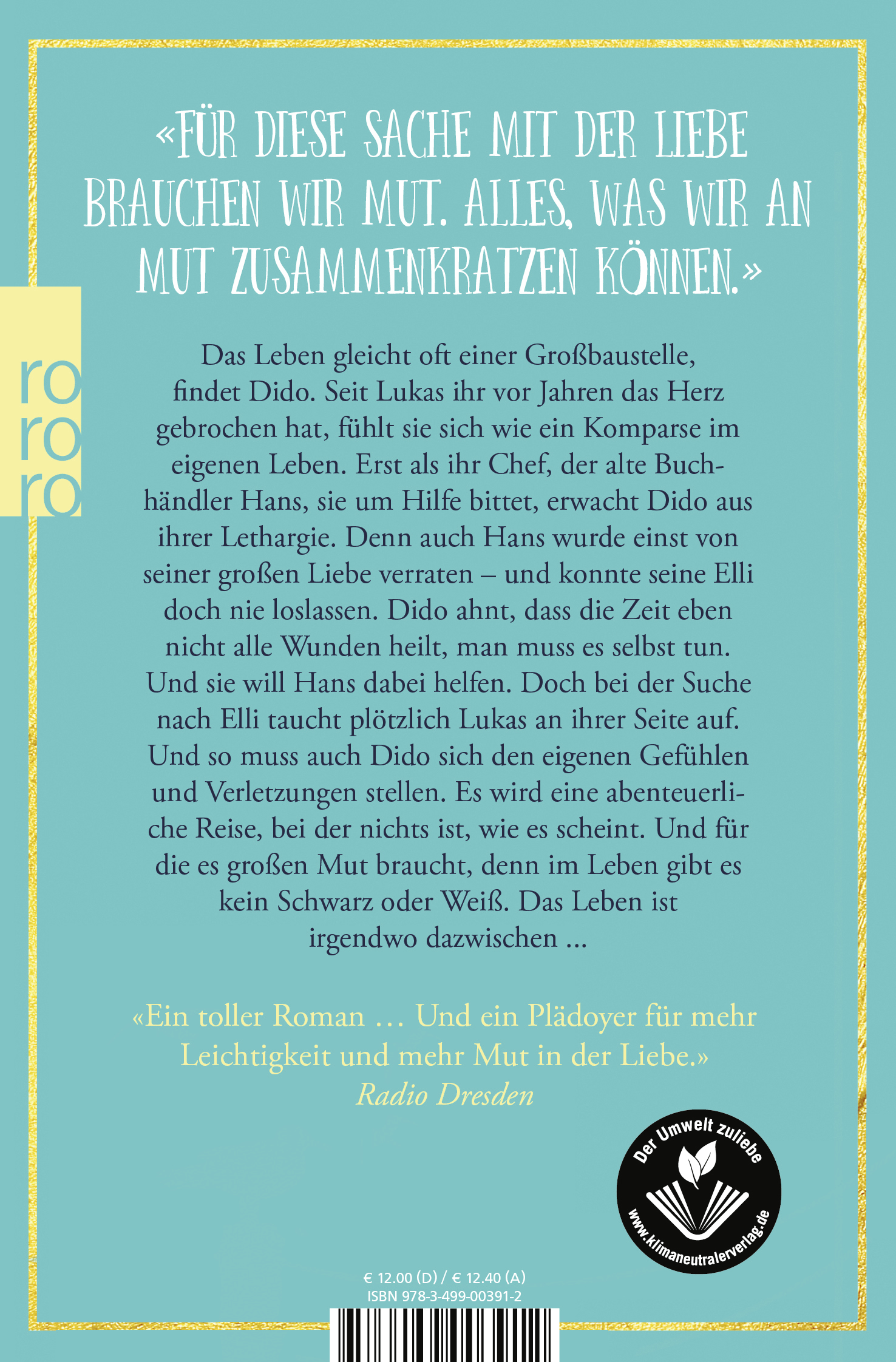 «FÜR DIESE SACHE MIT DER LIEBE BRAUCHEN WIR MUT. ALLES, WAS WIR AN MUT ZUSAMMENKRATZEN KÖNNEN.»

ro
ro
ro

Das Leben gleicht oft einer Großbaustelle, findet Dido. Seit Lukas ihr vor Jahren das Herz gebrochen hat, fühlt sie sich wie ein Komparse im eigenen Leben. Erst als ihr Chef, der alte Buchhändler Hans, sie um Hilfe bittet, erwacht Dido aus ihrer Lethargie. Denn auch Hans wurde einst von seiner großen Liebe verraten – und konnte seine Elli doch nie loslassen. Dido ahnt, dass die Zeit eben nicht alle Wunden heilt, man muss es selbst tun. Und sie will Hans dabei helfen. Doch bei der Suche nach Elli taucht plötzlich Lukas an ihrer Seite auf. Und so muss auch Dido sich den eigenen Gefühlen und Verletzungen stellen. Es wird eine abenteuerliche Reise, bei der nichts ist, wie es scheint. Und für die es großen Mut braucht, denn im Leben gibt es kein Schwarz oder Weiß. Das Leben ist irgendwo dazwischen ...

«Ein toller Roman ... Und ein Plädoyer für mehr Leichtigkeit und mehr Mut in der Liebe.»
Radio Dresden

Der Umwelt zuliebe
www.klimaneutralerverlag.de

€ 12.00 (D) / € 12.40 (A)
ISBN 978-3-499-00391-2